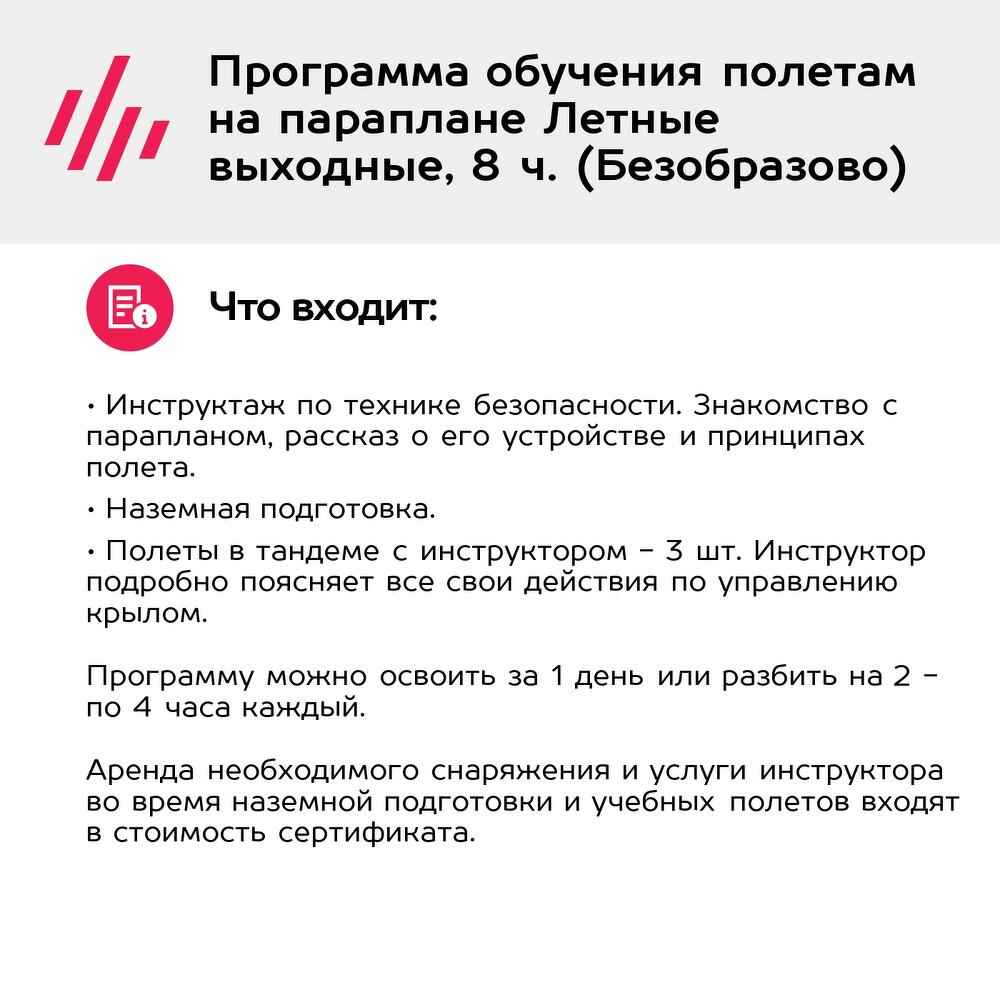 Программа обучения полетам на параплане Летные выходные, 8 ч. (Безобразово)

Что входит:

• Инструктаж по технике безопасности. Знакомство с парапланом, рассказ о его устройстве и принципах полета.

• Наземная подготовка.

• Полеты в тандеме с инструктором – 3 шт. Инструктор подробно поясняет все свои действия по управлению крылом.

Программу можно освоить за 1 день или разбить на 2 – по 4 часа каждый.

Аренда необходимого снаряжения и услуги инструктора во время наземной подготовки и учебных полетов входят в стоимость сертификата.